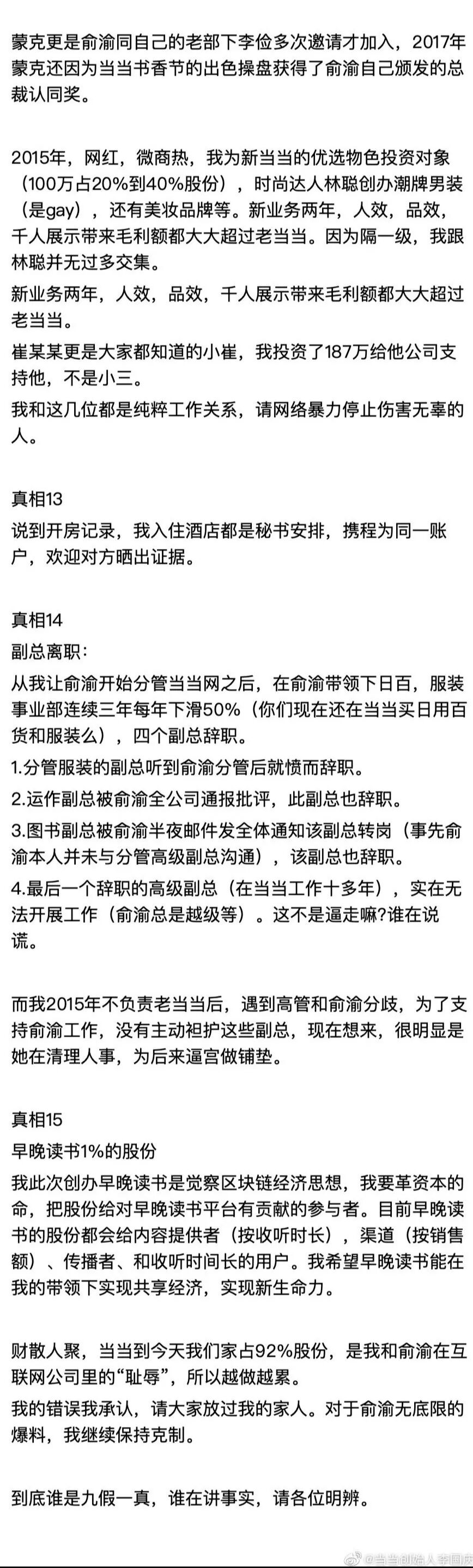 蒙克更是俞渝同自己的老部下李俭多次邀请才加入，2017年蒙克还因为当当书香节的出色操盘获得了俞渝自己颁发的总裁认同奖。

2015年，网红，微商热，我为新当当的优选物色投资对象（100万占20%到40%股份），时尚达人林聪创办潮牌男装（是gay），还有美妆品牌等。新业务两年，人效，品效，千人展示带来毛利额都大大超过老当当。因为隔一级，我跟林聪并无过多交集。

新业务两年，人效，品效，千人展示带来毛利额都大大超过老当当。

崔某某更是大家都知道的小崔，我投资了187万给他公司支持他，不是小三。

我和这几位都是纯粹工作关系，请网络暴力停止伤害无辜的人。

真相13

说到开房记录，我入住酒店都是秘书安排，携程为同一账户，欢迎对方晒出证据。

真相14

副总离职：

从我让俞渝开始分管当当网之后，在俞渝带领下日百，服装事业部连续三年每年下滑50%（你们现在还在当当买日用百货和服装么），四个副总辞职。

1.分管服装的副总听到俞渝分管后就愤而辞职。

2.运作副总被俞渝全公司通报批评，此副总也辞职。

3.图书副总被俞渝半夜邮件发全体通知该副总转岗（事先俞渝本人并未与分管高级副总沟通），该副总也辞职。

4.最后一个辞职的高级副总（在当当工作十多年），实在无法开展工作（俞渝总是越级等）。这不是逼走嘛?谁在说谎。

而我2015年不负责老当当后，遇到高管和俞渝分歧，为了支持俞渝工作，没有主动袒护这些副总，现在想来，很明显是她在清理人事，为后来逼宫做铺垫。

真相15

早晚读书1%的股份

我此次创办早晚读书是觉察区块链经济思想，我要革资本的命，把股份给对早晚读书平台有贡献的参与者。目前早晚读书的股份都会给内容提供者（按收听时长），渠道（按销售额）、传播者、和收听时间长的用户。我希望早晚读书能在我的带领下实现共享经济，实现新生命力。

财散人聚，当当到今天我们家占92%股份，是我和俞渝在互联网公司里的“耻辱”，所以越做越累。

我的错误我承认，请大家放过我的家人。对于俞渝无底限的爆料，我继续保持克制。

到底谁是九假一真，谁在讲事实，请各位明辨。

@当当创始人李国庆